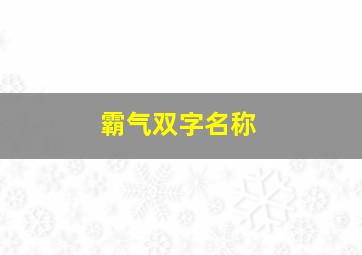 霸气双字名称